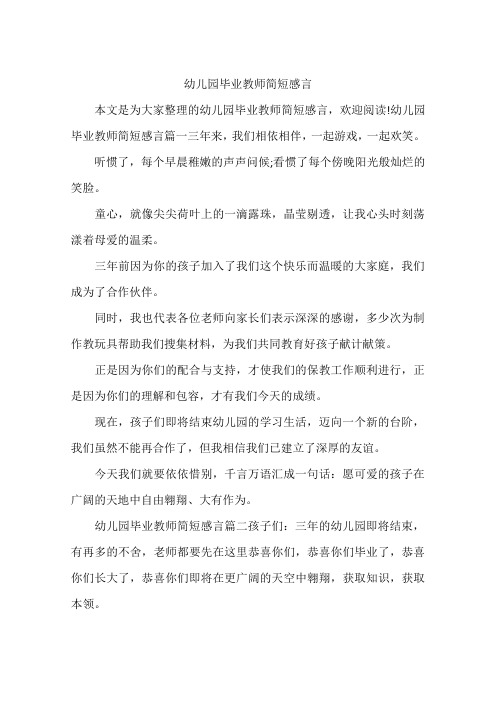 幼儿园毕业教师简短感言

本文是为大家整理的幼儿园毕业教师简短感言，欢迎阅读!幼儿园毕业教师简短感言篇一三年来，我们相依相伴，一起游戏，一起欢笑。

听惯了，每个早晨稚嫩的声声问候;看惯了每个傍晚阳光般灿烂的笑脸。

童心，就像尖尖荷叶上的一滴露珠，晶莹剔透，让我心头时刻荡漾着母爱的温柔。

三年前因为你的孩子加入了我们这个快乐而温暖的大家庭，我们成为了合作伙伴。

同时，我也代表各位老师向家长们表示深深的感谢，多少次为制作教玩具帮助我们搜集材料，为我们共同教育好孩子献计献策。

正是因为你们的配合与支持，才使我们的保教工作顺利进行，正是因为你们的理解和包容，才有我们今天的成绩。

现在，孩子们即将结束幼儿园的学习生活，迈向一个新的台阶，我们虽然不能再合作了，但我相信我们已建立了深厚的友谊。

今天我们就要依依惜别，千言万语汇成一句话：愿可爱的孩子在广阔的天地中自由翱翔、大有作为。

幼儿园毕业教师简短感言篇二孩子们：三年的幼儿园即将结束，有再多的不舍，老师都要先在这里恭喜你们，恭喜你们毕业了，恭喜你们长大了，恭喜你们即将在更广阔的天空中翱翔，获取知识，获取本领。